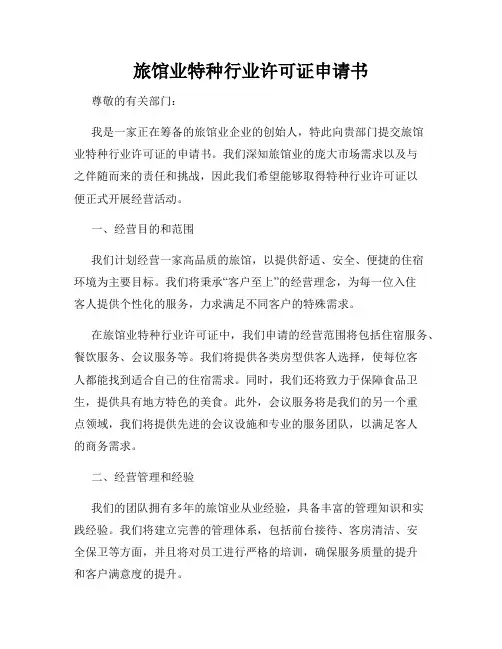 旅馆业特种行业许可证申请书

尊敬的有关部门：

我是一家正在筹备的旅馆业企业的创始人，特此向贵部门提交旅馆业特种行业许可证的申请书。我们深知旅馆业的庞大市场需求以及与之伴随而来的责任和挑战，因此我们希望能够取得特种行业许可证以便正式开展经营活动。

一、经营目的和范围

我们计划经营一家高品质的旅馆，以提供舒适、安全、便捷的住宿环境为主要目标。我们将秉承“客户至上”的经营理念，为每一位入住客人提供个性化的服务，力求满足不同客户的特殊需求。

在旅馆业特种行业许可证中，我们申请的经营范围将包括住宿服务、餐饮服务、会议服务等。我们将提供各类房型供客人选择，使每位客人都能找到适合自己的住宿需求。同时，我们还将致力于保障食品卫生，提供具有地方特色的美食。此外，会议服务将是我们的另一个重点领域，我们将提供先进的会议设施和专业的服务团队，以满足客人的商务需求。

二、经营管理和经验

我们的团队拥有多年的旅馆业从业经验，具备丰富的管理知识和实践经验。我们将建立完善的管理体系，包括前台接待、客房清洁、安全保卫等方面，并且将对员工进行严格的培训，确保服务质量的提升和客户满意度的提升。